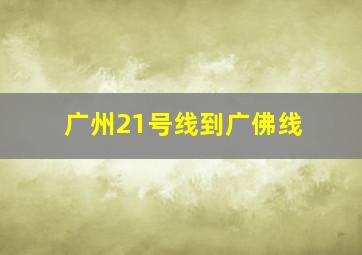 广州21号线到广佛线